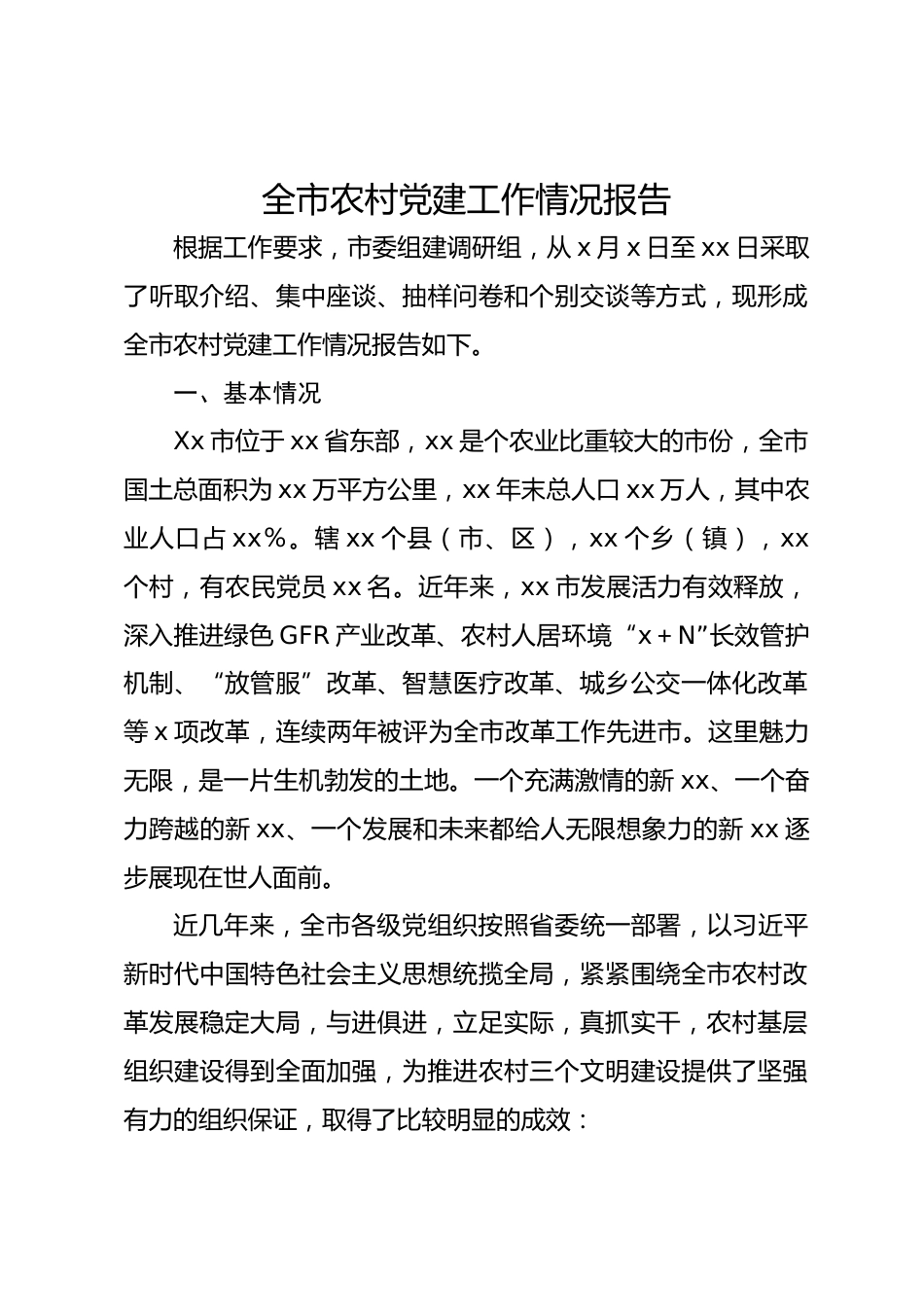 全市农村党建工作情况报告

根据工作要求，市委组建调研组，从 x 月 x 日至 xx 日采取了听取介绍、集中座谈、抽样问卷和个别交谈等方式，现形成全市农村党建工作情况报告如下。

一、基本情况

Xx 市位于 xx 省东部，xx 是个农业比重较大的市份，全市国土总面积为 xx 万平方公里，xx 年末总人口 xx 万人，其中农业人口占 xx%。辖 xx 个县（市、区），xx 个乡（镇），xx 个村，有农民党员 xx 名。近年来，xx 市发展活力有效释放，深入推进绿色 GFR 产业改革、农村人居环境“x＋N”长效管护机制、“放管服”改革、智慧医疗改革、城乡公交一体化改革等 x 项改革，连续两年被评为全市改革工作先进市。这里魅力无限，是一片生机勃发的土地。一个充满激情的新 xx、一个奋力跨越的新 xx、一个发展和未来都给人无限想象力的新 xx 逐步展现在世人面前。

近几年来，全市各级党组织按照省委统一部署，以习近平新时代中国特色社会主义思想统揽全局，紧紧围绕全市农村改革发展稳定大局，与进俱进，立足实际，真抓实干，农村基层组织建设得到全面加强，为推进农村三个文明建设提供了坚强有力的组织保证，取得了比较明显的成效：